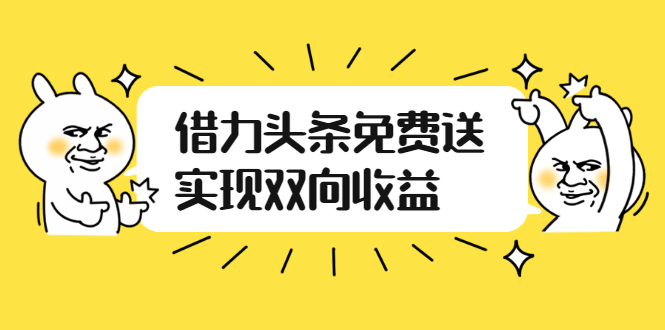 借力头条免费送
实现双向收益